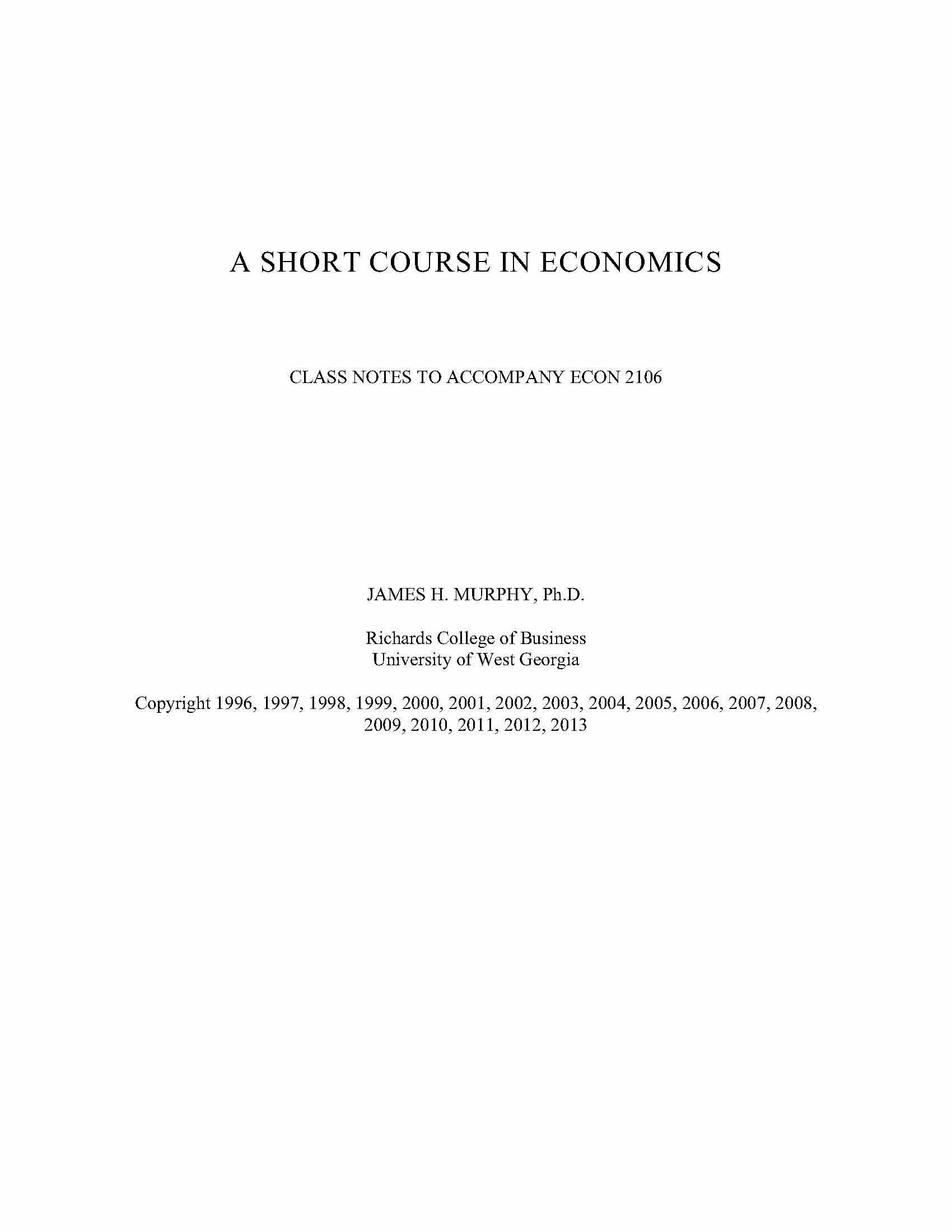 A SHORT COURSE IN ECONOMICS

CLASS NOTES TO ACCOMPANY ECON 2106

JAMES H. MURPHY, Ph.D.

Richards College of Business
University of West Georgia

Copyright 1996, 1997, 1998, 1999, 2000, 2001, 2002, 2003, 2004, 2005, 2006, 2007, 2008, 2009, 2010, 2011, 2012, 2013